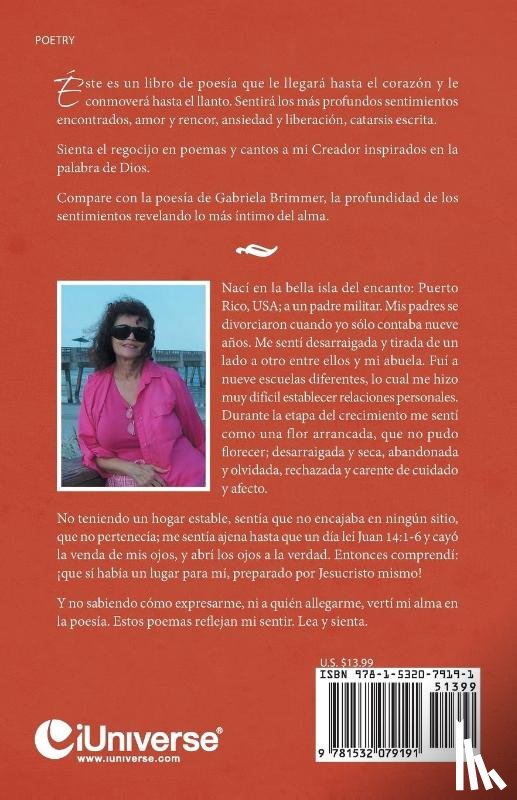 POETRY

Éste es un libro de poesía que le llegará hasta el corazón y le conmoverá hasta el llanto. Sentirá los más profundos sentimientos encontrados, amor y rencor, ansiedad y liberación, catarsis escrita.

Sienta el regocijo en poemas y cantos a mi Creador inspirados en la palabra de Dios.

Compare con la poesía de Gabriela Brimmer, la profundidad de los sentimientos revelando lo más íntimo del alma.

Nací en la bella isla del encanto: Puerto Rico, USA; a un padre militar. Mis padres se divorciaron cuando yo sólo contaba nueve años. Me sentí desarraigada y tirada de un lado a otro entre ellos y mi abuela. Fui a nueve escuelas diferentes, lo cual me hizo muy difícil establecer relaciones personales. Durante la etapa del crecimiento me sentí como una flor arrancada, que no pudo florecer; desarraigada y seca, abandonada y olvidada, rechazada y carente de cuidado y afecto.

No teniendo un hogar estable, sentía que no encajaba en ningún sitio, que no pertenecía; me sentía ajena hasta que un día leí Juan 14:1-6 y cayó la venda de mis ojos, y abrí los ojos a la verdad. Entonces comprendí: ¡que sí había un lugar para mí, preparado por Jesucristo mismo!

Y no sabiendo cómo expresarme, ni a quién allegarme, vertí mi alma en la poesía. Estos poemas reflejan mi sentir. Lea y sienta.

U.S. $13.99

ISBN 978-1-5320-7919-1

51399

9 781532 079191

iUniverse®
www.iuniverse.com